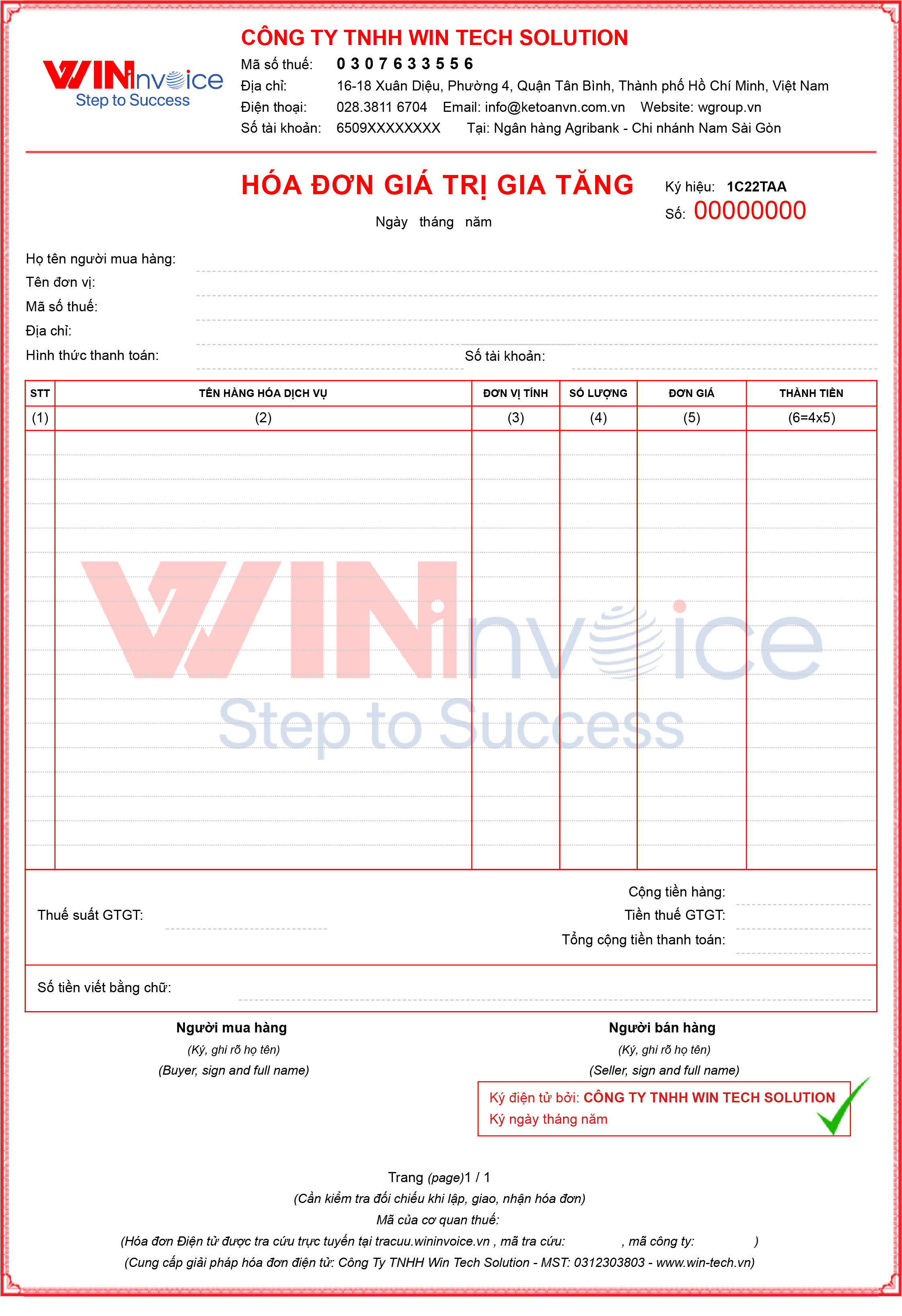 WINinvoice
Step to Success

CÔNG TY TNHH WIN TECH SOLUTION
Mã số thuế: 0 3 0 7 6 3 3 5 5 6
Địa chỉ: 16-18 Xuân Diệu, Phường 4, Quận Tân Bình, Thành phố Hồ Chí Minh, Việt Nam
Điện thoại: 028.3811 6704 Email: info@ketoanvn.com.vn Website: wgroup.vn
Số tài khoản: 6509XXXXXXXX Tại: Ngân hàng Agribank - Chi nhánh Nam Sài Gòn

HÓA ĐƠN GIÁ TRỊ GIA TĂNG
Ngày tháng năm

Ký hiệu: 1C22TAA
Số: 00000000

Họ tên người mua hàng:
Tên đơn vị:
Mã số thuế:
Địa chỉ:
Hình thức thanh toán: Số tài khoản:

| STT | TÊN HÀNG HÓA DỊCH VỤ | ĐƠN VỊ TÍNH | SỐ LƯỢNG | ĐƠN GIÁ | THÀNH TIỀN |
|---|---|---|---|---|---|
| (1) | (2) | (3) | (4) | (5) | (6=4x5) |

WINinvoice
Step to Success

Thuế suất GTGT:
Cộng tiền hàng:
Tiền thuế GTGT:
Tổng cộng tiền thanh toán:

Số tiền viết bằng chữ:

Người mua hàng
(Ký, ghi rõ họ tên)
(Buyer, sign and full name)

Người bán hàng
(Ký, ghi rõ họ tên)
(Seller, sign and full name)

Ký điện tử bởi: CÔNG TY TNHH WIN TECH SOLUTION
Ký ngày tháng năm

Trang (page)1 / 1
(Cần kiểm tra đối chiếu khi lập, giao, nhận hóa đơn)
Mã của cơ quan thuế:
(Hóa đơn Điện tử được tra cứu trực tuyến tại tracuu.wininvoice.vn , mã tra cứu: , mã công ty: )
(Cung cấp giải pháp hóa đơn điện tử: Công Ty TNHH Win Tech Solution - MST: 0312303803 - www.win-tech.vn)